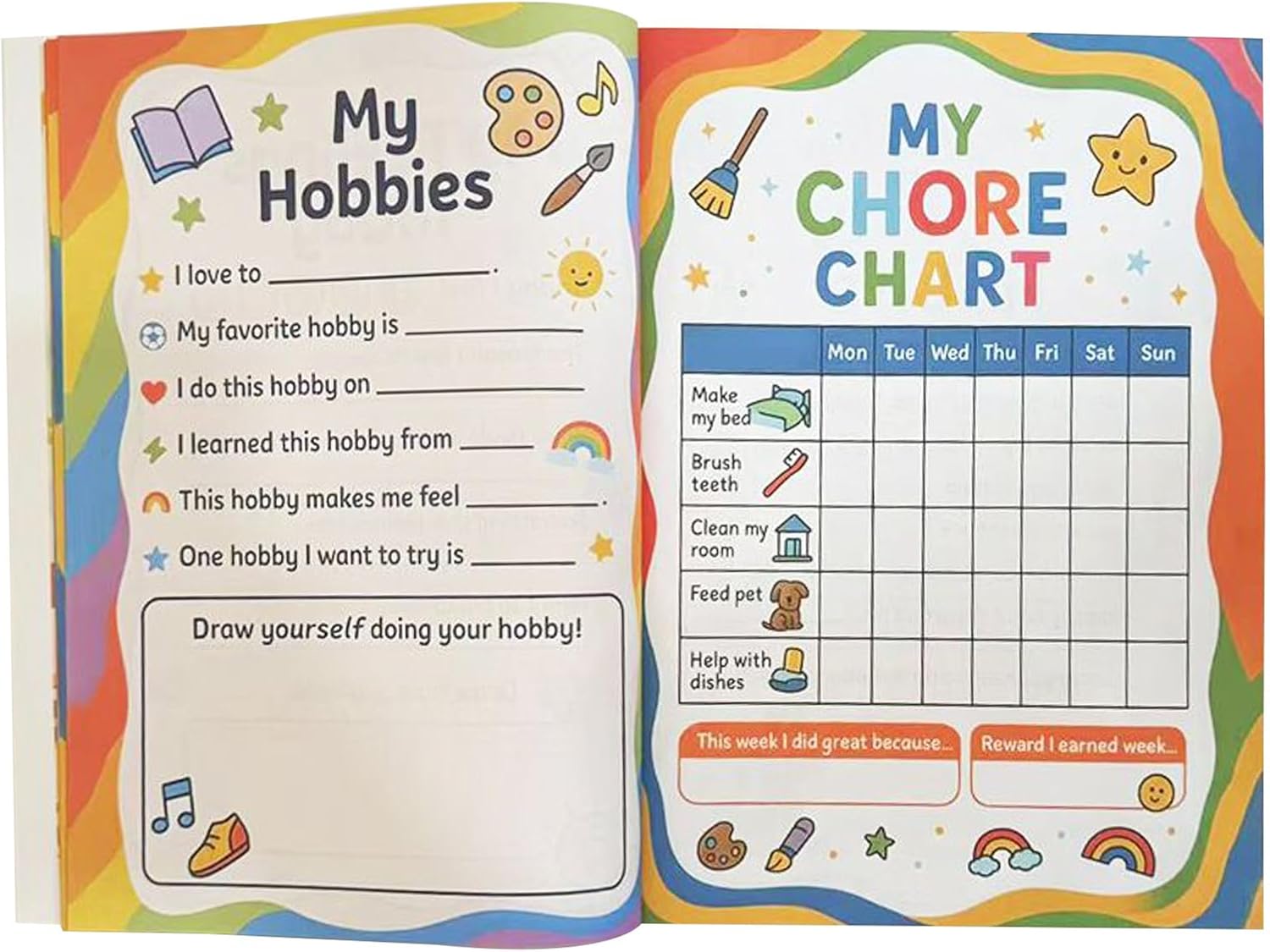 My Hobbies

I love to ____.

My favorite hobby is ____

I do this hobby on ____

I learned this hobby from ____

This hobby makes me feel ____.

One hobby I want to try is ____

Draw yourself doing your hobby!

MY CHORE CHART

| | Mon | Tue | Wed | Thu | Fri | Sat | Sun |
|---|---|---|---|---|---|---|---|
| Make my bed | | | | | | | |
| Brush teeth | | | | | | | |
| Clean my room | | | | | | | |
| Feed pet | | | | | | | |
| Help with dishes | | | | | | | |

This week I did great because...

Reward I earned week...